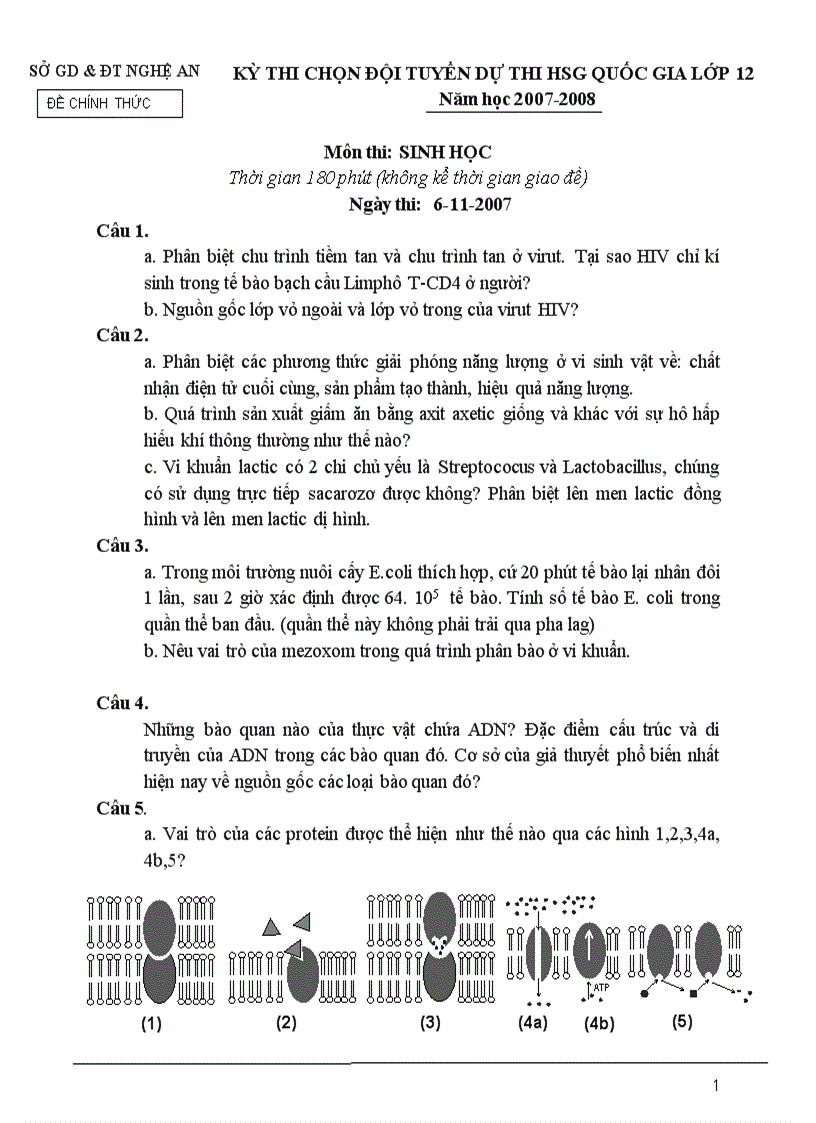 SỞ GD & ĐT NGHỆ AN

ĐỀ CHÍNH THỨC

KỲ THI CHỌN ĐỘI TUYỂN DỰ THI HSG QUỐC GIA LỚP 12
Năm học 2007-2008

Môn thi: SINH HỌC
Thời gian 180 phút (không kể thời gian giao đề)
Ngày thi: 6-11-2007

Câu 1.
a. Phân biệt chu trình tiềm tan và chu trình tan ở virut. Tại sao HIV chỉ kí sinh trong tế bào bạch cầu Limphô T-CD4 ở người?
b. Nguồn gốc lớp vỏ ngoài và lớp vỏ trong của virut HIV?

Câu 2.
a. Phân biệt các phương thức giải phóng năng lượng ở vi sinh vật về: chất nhận điện tử cuối cùng, sản phẩm tạo thành, hiệu quả năng lượng.
b. Quá trình sản xuất giấm ăn bằng axit axetic giống và khác với sự hô hấp hiếu khí thông thường như thế nào?
c. Vi khuẩn lactic có 2 chi chủ yếu là Streptococus và Lactobacillus, chúng có sử dụng trực tiếp sacarozơ được không? Phân biệt lên men lactic đồng hình và lên men lactic dị hình.

Câu 3.
a. Trong môi trường nuôi cấy E.coli thích hợp, cứ 20 phút tế bào lại nhân đôi 1 lần, sau 2 giờ xác định được 64. $10^5$ tế bào. Tính số tế bào E. coli trong quần thể ban đầu. (quần thể này không phải trải qua pha lag)
b. Nêu vai trò của mezoxom trong quá trình phân bào ở vi khuẩn.

Câu 4.
Những bào quan nào của thực vật chứa ADN? Đặc điểm cấu trúc và di truyền của ADN trong các bào quan đó. Cơ sở của giả thuyết phổ biến nhất hiện nay về nguồn gốc các loại bào quan đó?

Câu 5.
a. Vai trò của các protein được thể hiện như thế nào qua các hình 1,2,3,4a, 4b,5?

ATP

(1) (2) (3) (4a) (4b) (5)

1